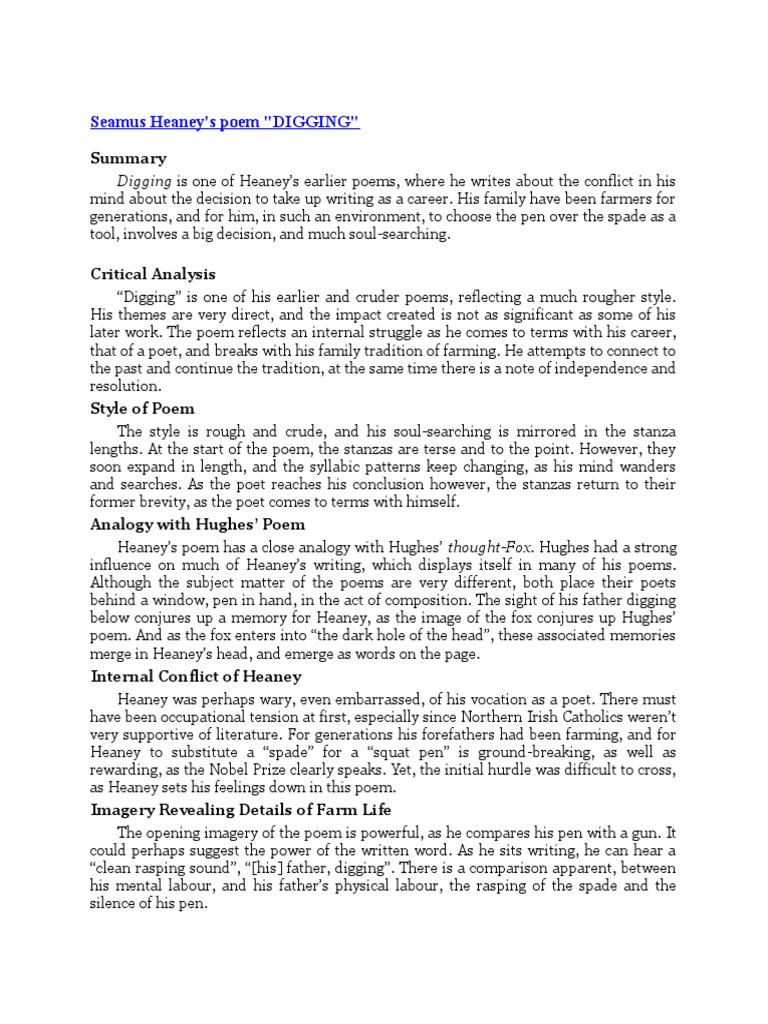 Seamus Heaney's poem "DIGGING"

Summary

Digging is one of Heaney's earlier poems, where he writes about the conflict in his mind about the decision to take up writing as a career. His family have been farmers for generations, and for him, in such an environment, to choose the pen over the spade as a tool, involves a big decision, and much soul-searching.

Critical Analysis

"Digging" is one of his earlier and cruder poems, reflecting a much rougher style. His themes are very direct, and the impact created is not as significant as some of his later work. The poem reflects an internal struggle as he comes to terms with his career, that of a poet, and breaks with his family tradition of farming. He attempts to connect to the past and continue the tradition, at the same time there is a note of independence and resolution.

Style of Poem

The style is rough and crude, and his soul-searching is mirrored in the stanza lengths. At the start of the poem, the stanzas are terse and to the point. However, they soon expand in length, and the syllabic patterns keep changing, as his mind wanders and searches. As the poet reaches his conclusion however, the stanzas return to their former brevity, as the poet comes to terms with himself.

Analogy with Hughes' Poem

Heaney's poem has a close analogy with Hughes' thought-Fox. Hughes had a strong influence on much of Heaney's writing, which displays itself in many of his poems. Although the subject matter of the poems are very different, both place their poets behind a window, pen in hand, in the act of composition. The sight of his father digging below conjures up a memory for Heaney, as the image of the fox conjures up Hughes' poem. And as the fox enters into "the dark hole of the head", these associated memories merge in Heaney's head, and emerge as words on the page.

Internal Conflict of Heaney

Heaney was perhaps wary, even embarrassed, of his vocation as a poet. There must have been occupational tension at first, especially since Northern Irish Catholics weren't very supportive of literature. For generations his forefathers had been farming, and for Heaney to substitute a "spade" for a "squat pen" is ground-breaking, as well as rewarding, as the Nobel Prize clearly speaks. Yet, the initial hurdle was difficult to cross, as Heaney sets his feelings down in this poem.

Imagery Revealing Details of Farm Life

The opening imagery of the poem is powerful, as he compares his pen with a gun. It could perhaps suggest the power of the written word. As he sits writing, he can hear a "clean rasping sound", "[his] father, digging". There is a comparison apparent, between his mental labour, and his father's physical labour, the rasping of the spade and the silence of his pen.